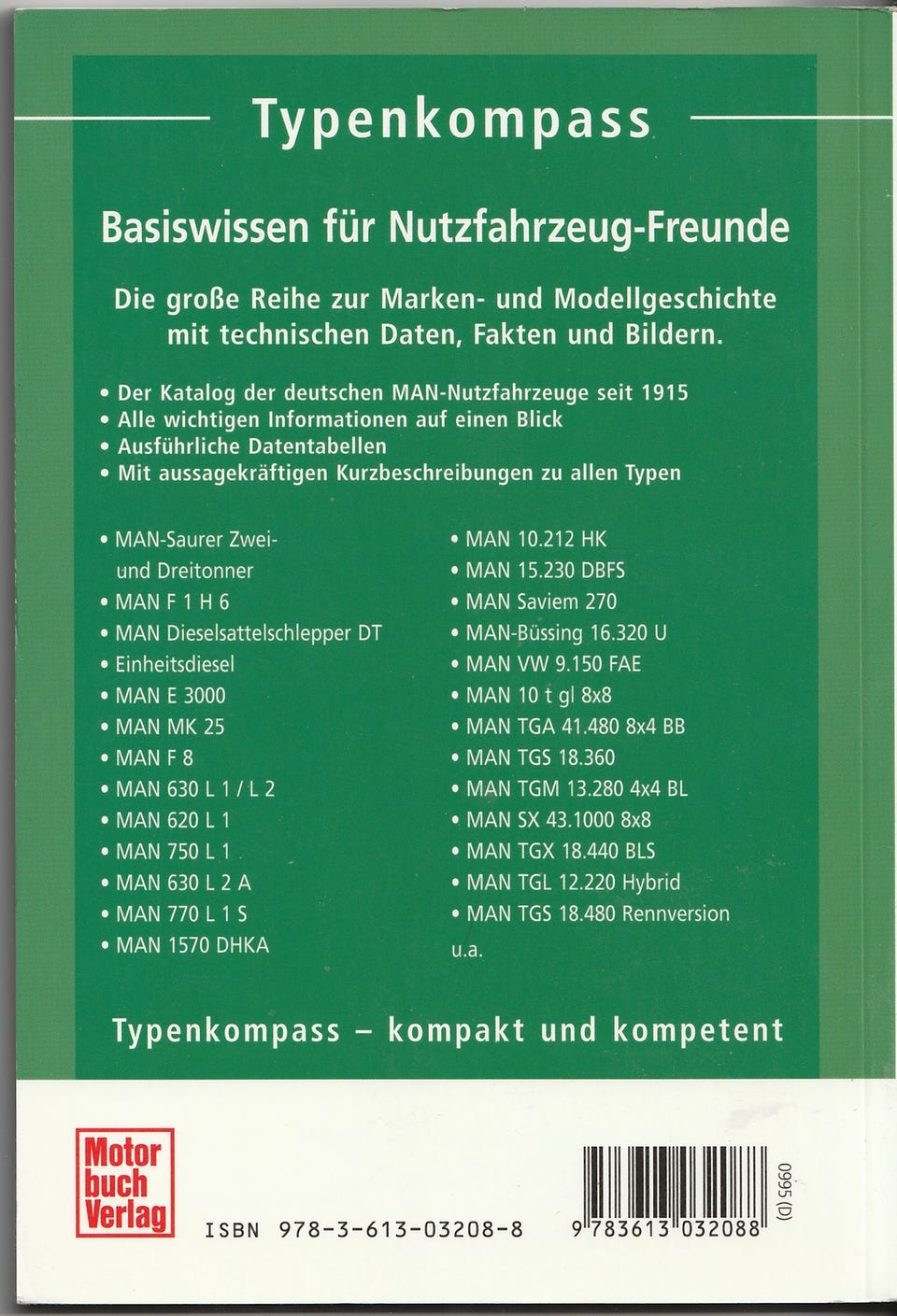 Typenkompass

Basiswissen für Nutzfahrzeug-Freunde

Die große Reihe zur Marken- und Modellgeschichte mit technischen Daten, Fakten und Bildern.

• Der Katalog der deutschen MAN-Nutzfahrzeuge seit 1915
• Alle wichtigen Informationen auf einen Blick
• Ausführliche Datentabellen
• Mit aussagekräftigen Kurzbeschreibungen zu allen Typen

• MAN-Saurer Zwei- und Dreitonner
• MAN F 1 H 6
• MAN Dieselsattelschlepper DT
• Einheitsdiesel
• MAN E 3000
• MAN MK 25
• MAN F 8
• MAN 630 L 1 / L 2
• MAN 620 L 1
• MAN 750 L 1
• MAN 630 L 2 A
• MAN 770 L 1 S
• MAN 1570 DHKA

• MAN 10.212 HK
• MAN 15.230 DBFS
• MAN Saviem 270
• MAN-Büssing 16.320 U
• MAN VW 9.150 FAE
• MAN 10 t gl 8x8
• MAN TGA 41.480 8x4 BB
• MAN TGS 18.360
• MAN TGM 13.280 4x4 BL
• MAN SX 43.1000 8x8
• MAN TGX 18.440 BLS
• MAN TGL 12.220 Hybrid
• MAN TGS 18.480 Rennversion
u.a.

Typenkompass – kompakt und kompetent

Motor buch Verlag

ISBN 978-3-613-03208-8

9 783613 032088

0995 (D)